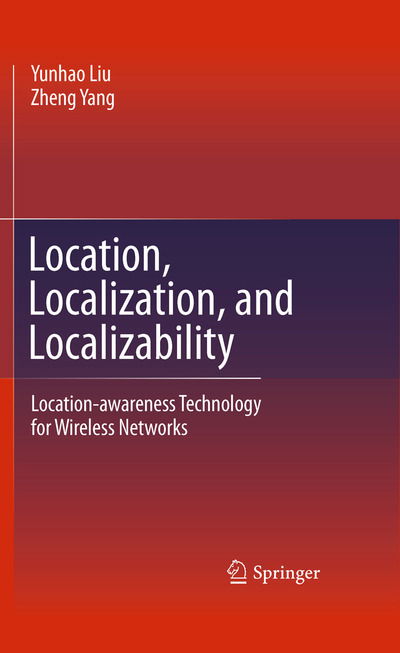 Yunhao Liu
Zheng Yang

Location, Localization, and Localizability

Location-awareness Technology for Wireless Networks

Springer